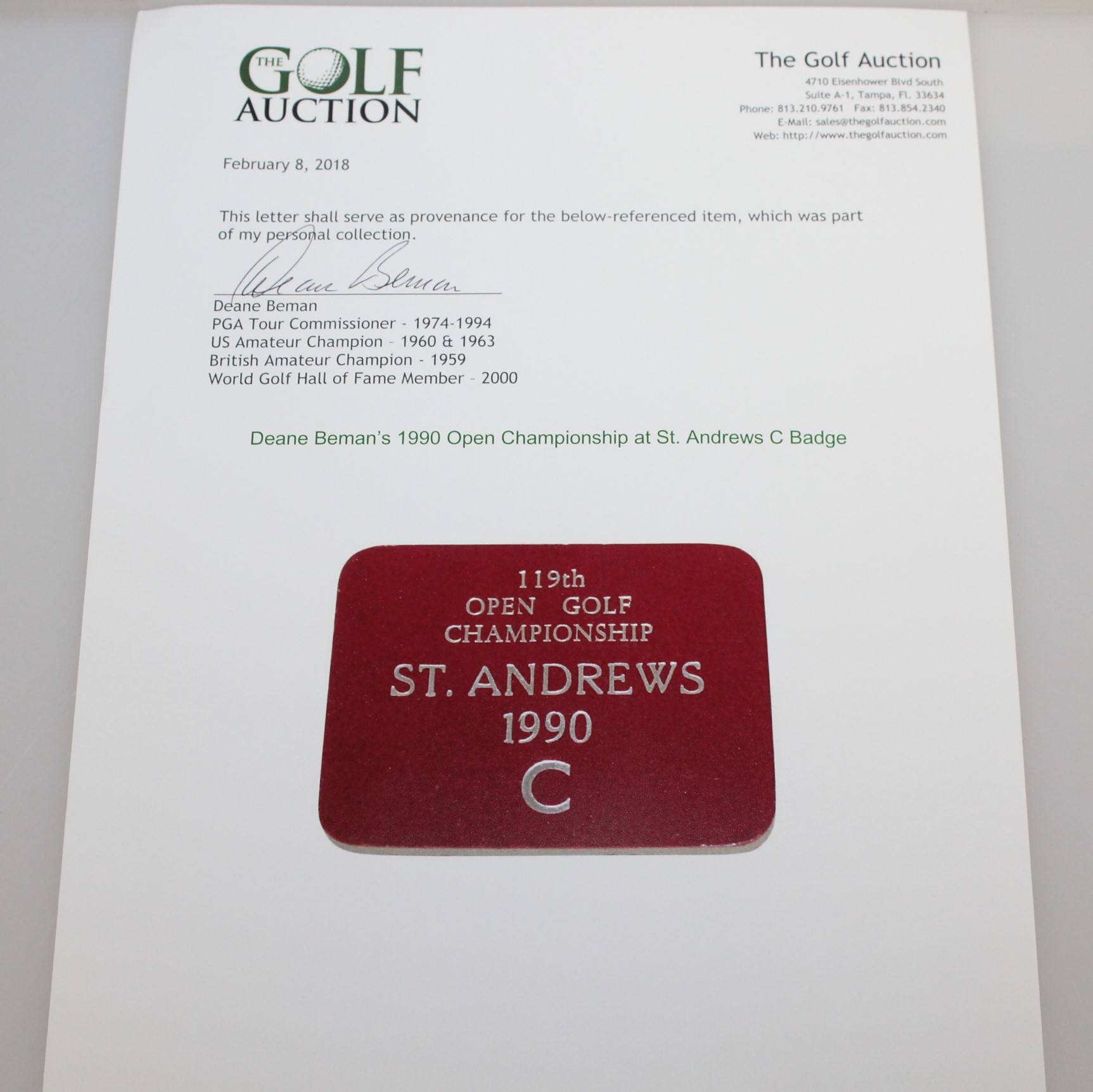 THE GOLF AUCTION

The Golf Auction
4710 Eisenhower Blvd South
Suite A-1, Tampa, Fl. 33634
Phone: 813.210.9761 Fax: 813.854.2340
E-Mail: sales@thegolfauction.com
Web: http://www.thegolfauction.com

February 8, 2018

This letter shall serve as provenance for the below-referenced item, which was part of my personal collection.

Deane Beman

Deane Beman
PGA Tour Commissioner - 1974-1994
US Amateur Champion - 1960 & 1963
British Amateur Champion - 1959
World Golf Hall of Fame Member - 2000

Deane Beman's 1990 Open Championship at St. Andrews C Badge

119th
OPEN GOLF
CHAMPIONSHIP
ST. ANDREWS
1990
C